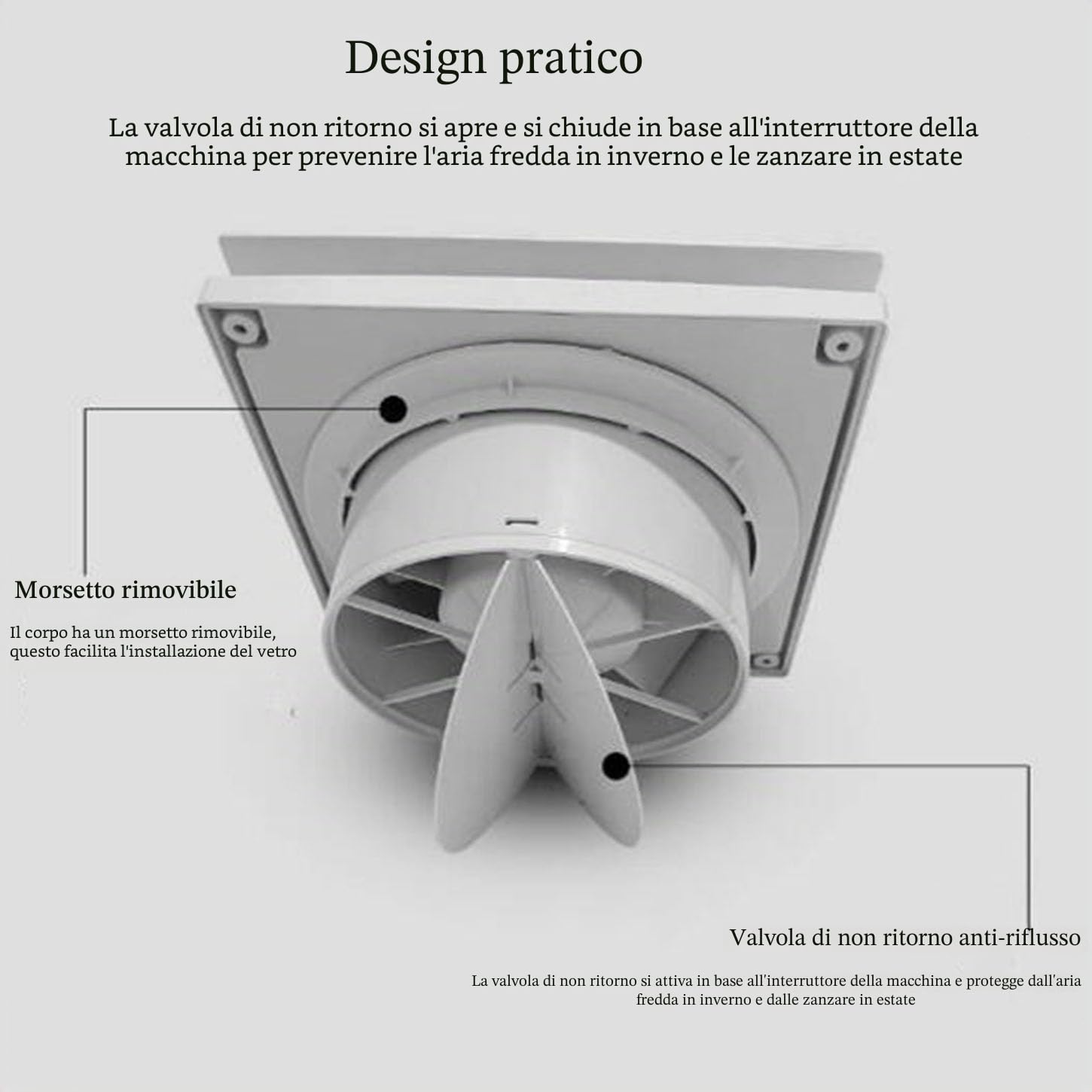 Design pratico

La valvola di non ritorno si apre e si chiude in base all'interruttore della macchina per prevenire l'aria fredda in inverno e le zanzare in estate

Morsetto rimovibile

Il corpo ha un morsetto rimovibile, questo facilita l'installazione del vetro

Valvola di non ritorno anti-riflusso

La valvola di non ritorno si attiva in base all'interruttore della macchina e protegge dall'aria fredda in inverno e dalle zanzare in estate